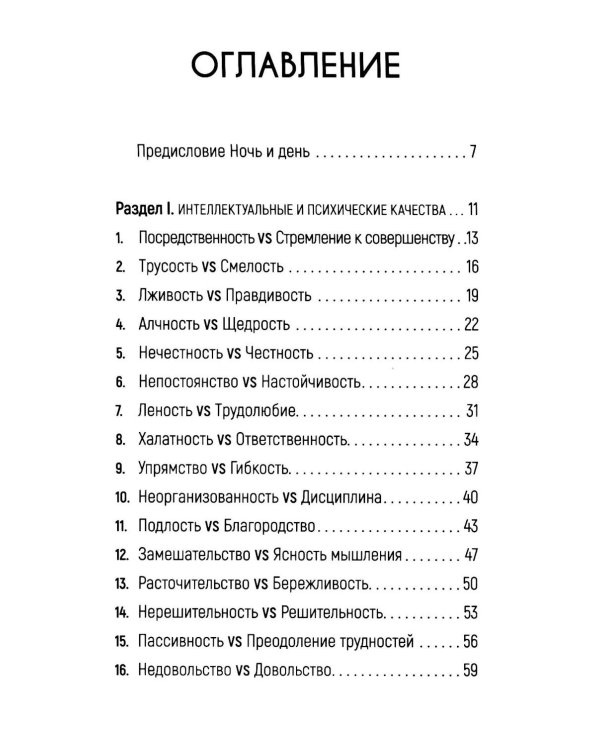 ОГЛАВЛЕНИЕ

Предисловие Ночь и день 7

Раздел I. ИНТЕЛЛЕКТУАЛЬНЫЕ И ПСИХИЧЕСКИЕ КАЧЕСТВА 11

1. Посредственность VS Стремление к совершенству 13
2. Трусость VS Смелость 16
3. Лживость VS Правдивость 19
4. Алчность VS Щедрость 22
5. Нечестность VS Честность 25
6. Непостоянство VS Настойчивость 28
7. Леность VS Трудолюбие 31
8. Халатность VS Ответственность 34
9. Упрямство VS Гибкость 37
10. Неорганизованность VS Дисциплина 40
11. Подлость VS Благородство 43
12. Замешательство VS Ясность мышления 47
13. Расточительство VS Бережливость 50
14. Нерешительность VS Решительность 53
15. Пассивность VS Преодоление трудностей 56
16. Недовольство VS Довольство 59